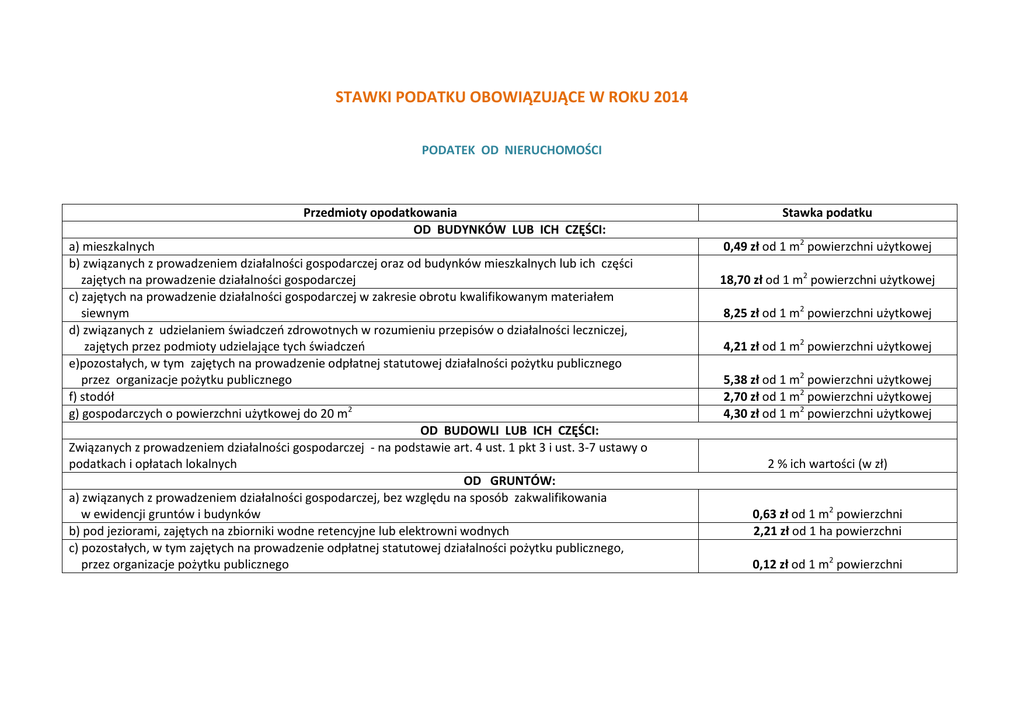 STAWKI PODATKU OBOWIĄZUJĄCE W ROKU 2014

PODATEK OD NIERUCHOMOŚCI

| Przedmioty opodatkowania | Stawka podatku |
|---|---|
| OD BUDYNKÓW LUB ICH CZĘŚCI: | |
| a) mieszkalnych | 0,49 zł od 1 $m^2$ powierzchni użytkowej |
| b) związanych z prowadzeniem działalności gospodarczej oraz od budynków mieszkalnych lub ich części zajętych na prowadzenie działalności gospodarczej | 18,70 zł od 1 $m^2$ powierzchni użytkowej |
| c) zajętych na prowadzenie działalności gospodarczej w zakresie obrotu kwalifikowanym materiałem siewnym | 8,25 zł od 1 $m^2$ powierzchni użytkowej |
| d) związanych z udzielaniem świadczeń zdrowotnych w rozumieniu przepisów o działalności leczniczej, zajętych przez podmioty udzielające tych świadczeń | 4,21 zł od 1 $m^2$ powierzchni użytkowej |
| e)pozostałych, w tym zajętych na prowadzenie odpłatnej statutowej działalności pożytku publicznego przez organizacje pożytku publicznego | 5,38 zł od 1 $m^2$ powierzchni użytkowej |
| f) stodół | 2,70 zł od 1 $m^2$ powierzchni użytkowej |
| g) gospodarczych o powierzchni użytkowej do 20 $m^2$ | 4,30 zł od 1 $m^2$ powierzchni użytkowej |
| OD BUDOWLI LUB ICH CZĘŚCI: | |
| Związanych z prowadzeniem działalności gospodarczej - na podstawie art. 4 ust. 1 pkt 3 i ust. 3-7 ustawy o podatkach i opłatach lokalnych | 2 % ich wartości (w zł) |
| OD GRUNTÓW: | |
| a) związanych z prowadzeniem działalności gospodarczej, bez względu na sposób zakwalifikowania w ewidencji gruntów i budynków | 0,63 zł od 1 $m^2$ powierzchni |
| b) pod jeziorami, zajętych na zbiorniki wodne retencyjne lub elektrowni wodnych | 2,21 zł od 1 ha powierzchni |
| c) pozostałych, w tym zajętych na prowadzenie odpłatnej statutowej działalności pożytku publicznego, przez organizacje pożytku publicznego | 0,12 zł od 1 $m^2$ powierzchni |